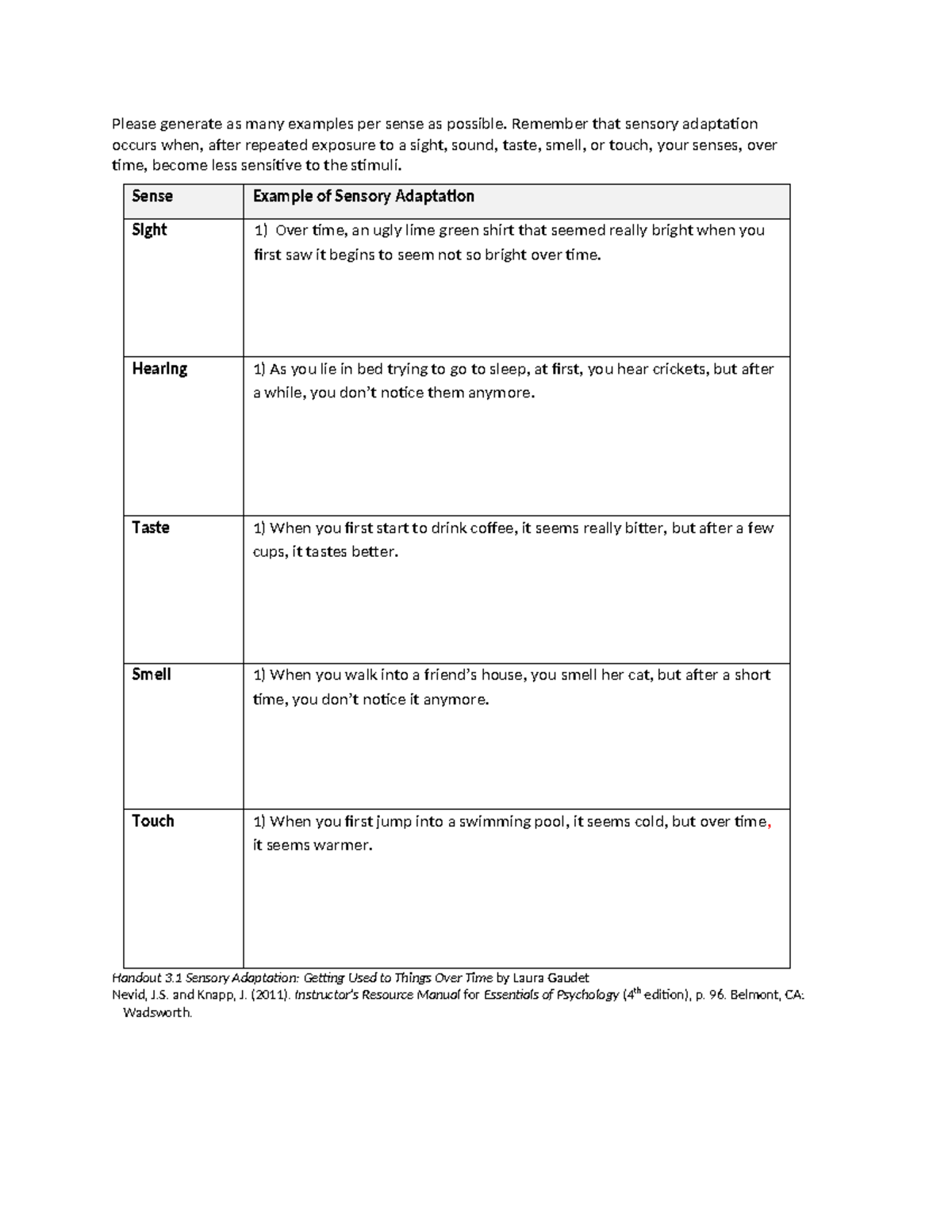 Please generate as many examples per sense as possible. Remember that sensory adaptation occurs when, after repeated exposure to a sight, sound, taste, smell, or touch, your senses, over time, become less sensitive to the stimuli.

| Sense | Example of Sensory Adaptation |
|---|---|
| Sight | 1) Over time, an ugly lime green shirt that seemed really bright when you first saw it begins to seem not so bright over time. |
| Hearing | 1) As you lie in bed trying to go to sleep, at first, you hear crickets, but after a while, you don't notice them anymore. |
| Taste | 1) When you first start to drink coffee, it seems really bitter, but after a few cups, it tastes better. |
| Smell | 1) When you walk into a friend's house, you smell her cat, but after a short time, you don't notice it anymore. |
| Touch | 1) When you first jump into a swimming pool, it seems cold, but over time, it seems warmer. |

Handout 3.1 Sensory Adaptation: Getting Used to Things Over Time by Laura Gaudet
Nevid, J.S. and Knapp, J. (2011). Instructor's Resource Manual for Essentials of Psychology ($4^{th}$ edition), p. 96. Belmont, CA: Wadsworth.